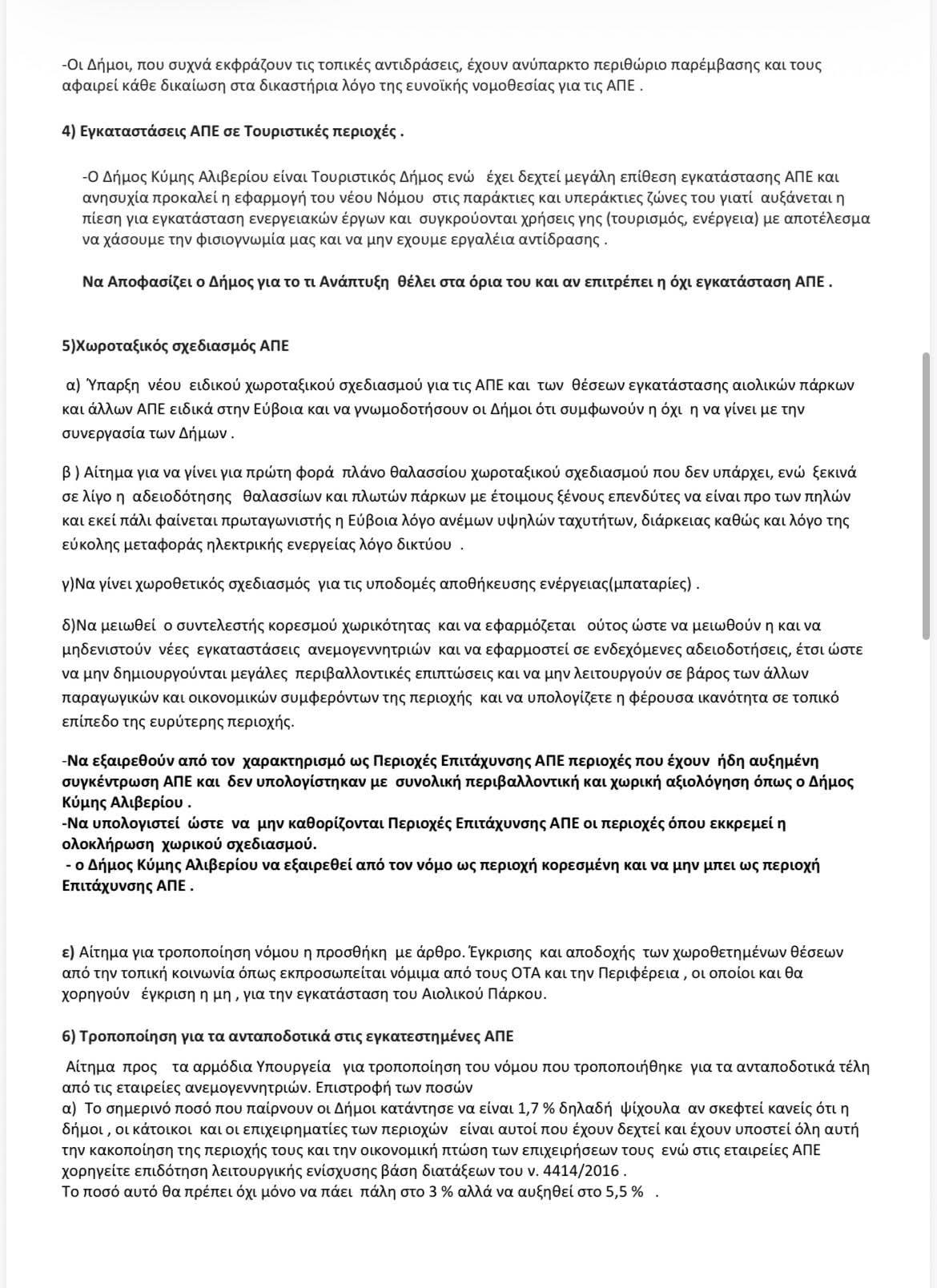 -Οι Δήμοι, που συχνά εκφράζουν τις τοπικές αντιδράσεις, έχουν ανύπαρκτο περιθώριο παρέμβασης και τους αφαιρεί κάθε δικαίωση στα δικαστήρια λόγο της ευνοϊκής νομοθεσίας για τις ΑΠΕ .

4) Εγκαταστάσεις ΑΠΕ σε Τουριστικές περιοχές .

-Ο Δήμος Κύμης Αλιβερίου είναι Τουριστικός Δήμος ενώ έχει δεχτεί μεγάλη επίθεση εγκατάστασης ΑΠΕ και ανησυχία προκαλεί η εφαρμογή του νέου Νόμου στις παράκτιες και υπεράκτιες ζώνες του γιατί αυξάνεται η πίεση για εγκατάσταση ενεργειακών έργων και συγκρούονται χρήσεις γης (τουρισμός, ενέργεια) με αποτέλεσμα να χάσουμε την φισιογνωμία μας και να μην εχουμε εργαλεία αντίδρασης .

Να Αποφασίζει ο Δήμος για το τι Ανάπτυξη θέλει στα όρια του και αν επιτρέπει η όχι εγκατάσταση ΑΠΕ .

5)Χωροταξικός σχεδιασμός ΑΠΕ

α) Ύπαρξη νέου ειδικού χωροταξικού σχεδιασμού για τις ΑΠΕ και των θέσεων εγκατάστασης αιολικών πάρκων και άλλων ΑΠΕ ειδικά στην Εύβοια και να γνωμοδοτήσουν οι Δήμοι ότι συμφωνούν η όχι η να γίνει με την συνεργασία των Δήμων .

β ) Αίτημα για να γίνει για πρώτη φορά πλάνο θαλασσίου χωροταξικού σχεδιασμού που δεν υπάρχει, ενώ ξεκινά σε λίγο η αδειοδότησης θαλασσίων και πλωτών πάρκων με έτοιμους ξένους επενδύτες να είναι προ των πηλών και εκεί πάλι φαίνεται πρωταγωνιστής η Εύβοια λόγο ανέμων υψηλών ταχυτήτων, διάρκειας καθώς και λόγο της εύκολης μεταφοράς ηλεκτρικής ενεργείας λόγο δικτύου .

γ)Να γίνει χωροθετικός σχεδιασμός για τις υποδομές αποθήκευσης ενέργειας(μπαταρίες) .

δ)Να μειωθεί ο συντελεστής κορεσμού χωρικότητας και να εφαρμόζεται ούτος ώστε να μειωθούν η και να μηδενιστούν νέες εγκαταστάσεις ανεμογεννητριών και να εφαρμοστεί σε ενδεχόμενες αδειοδοτήσεις, έτσι ώστε να μην δημιουργούνται μεγάλες περιβαλλοντικές επιπτώσεις και να μην λειτουργούν σε βάρος των άλλων παραγωγικών και οικονομικών συμφερόντων της περιοχής και να υπολογίζετε η φέρουσα ικανότητα σε τοπικό επίπεδο της ευρύτερης περιοχής.

-Να εξαιρεθούν από τον χαρακτηρισμό ως Περιοχές Επιτάχυνσης ΑΠΕ περιοχές που έχουν ήδη αυξημένη συγκέντρωση ΑΠΕ και δεν υπολογίστηκαν με συνολική περιβαλλοντική και χωρική αξιολόγηση όπως ο Δήμος Κύμης Αλιβερίου .
-Να υπολογιστεί ώστε να μην καθορίζονται Περιοχές Επιτάχυνσης ΑΠΕ οι περιοχές όπου εκκρεμεί η ολοκλήρωση χωρικού σχεδιασμού.
- ο Δήμος Κύμης Αλιβερίου να εξαιρεθεί από τον νόμο ως περιοχή κορεσμένη και να μην μπει ως περιοχή Επιτάχυνσης ΑΠΕ .

ε) Αίτημα για τροποποίηση νόμου η προσθήκη με άρθρο. Έγκρισης και αποδοχής των χωροθετημένων θέσεων από την τοπική κοινωνία όπως εκπροσωπείται νόμιμα από τους ΟΤΑ και την Περιφέρεια , οι οποίοι και θα χορηγούν έγκριση η μη , για την εγκατάσταση του Αιολικού Πάρκου.

6) Τροποποίηση για τα ανταποδοτικά στις εγκατεστημένες ΑΠΕ

Αίτημα προς τα αρμόδια Υπουργεία για τροποποίηση του νόμου που τροποποιήθηκε για τα ανταποδοτικά τέλη από τις εταιρείες ανεμογεννητριών. Επιστροφή των ποσών
α) Το σημερινό ποσό που παίρνουν οι Δήμοι κατάντησε να είναι 1,7 % δηλαδή ψίχουλα αν σκεφτεί κανείς ότι η δήμοι , οι κάτοικοι και οι επιχειρηματίες των περιοχών είναι αυτοί που έχουν δεχτεί και έχουν υποστεί όλη αυτή την κακοποίηση της περιοχής τους και την οικονομική πτώση των επιχειρήσεων τους ενώ στις εταιρείες ΑΠΕ χορηγείτε επιδότηση λειτουργικής ενίσχυσης βάση διατάξεων του ν. 4414/2016 .
Το ποσό αυτό θα πρέπει όχι μόνο να πάει πάλη στο 3 % αλλά να αυξηθεί στο 5,5 % .